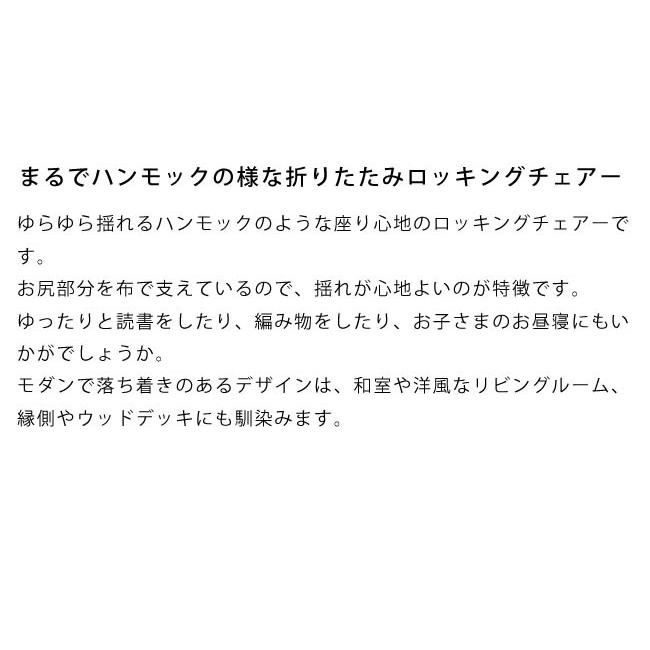 まるでハンモックの様な折りたたみロッキングチェアー

ゆらゆら揺れるハンモックのような座り心地のロッキングチェアーです。
お尻部分を布で支えているので、揺れが心地よいのが特徴です。
ゆったりと読書をしたり、編み物をしたり、お子さまのお昼寝にもいかがでしょうか。
モダンで落ち着きのあるデザインは、和室や洋風なリビングルーム、縁側やウッドデッキにも馴染みます。